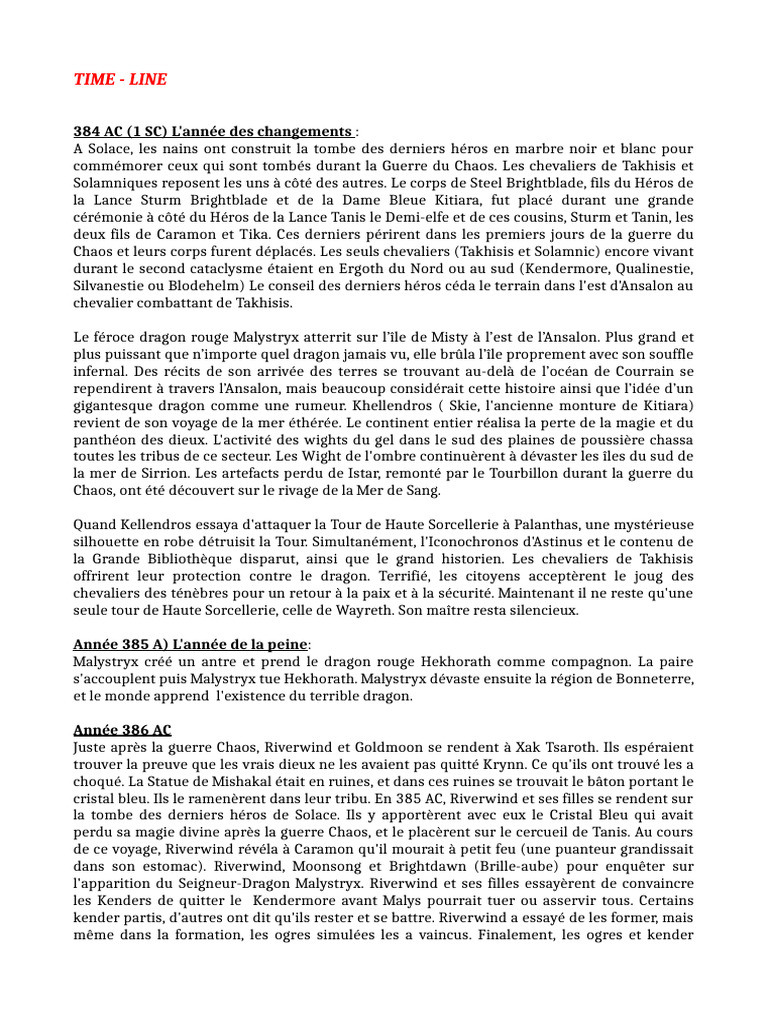 TIME - LINE

384 AC (1 SC) L'année des changements :
A Solace, les nains ont construit la tombe des derniers héros en marbre noir et blanc pour commémorer ceux qui sont tombés durant la Guerre du Chaos. Les chevaliers de Takhisis et Solamniques reposent les uns à côté des autres. Le corps de Steel Brightblade, fils du Héros de la Lance Sturm Brightblade et de la Dame Bleue Kitiara, fut placé durant une grande cérémonie à côté du Héros de la Lance Tanis le Demi-elfe et de ces cousins, Sturm et Tanin, les deux fils de Caramon et Tika. Ces derniers périrent dans les premiers jours de la guerre du Chaos et leurs corps furent déplacés. Les seuls chevaliers (Takhisis et Solamnic) encore vivant durant le second cataclysme étaient en Ergoth du Nord ou au sud (Kendermore, Qualinestie, Silvanestie ou Blodehelm) Le conseil des derniers héros céda le terrain dans l'est d'Ansalon au chevalier combattant de Takhisis.

Le féroce dragon rouge Malystryx atterrit sur l'île de Misty à l'est de l'Ansalon. Plus grand et plus puissant que n'importe quel dragon jamais vu, elle brûla l'île proprement avec son souffle infernal. Des récits de son arrivée des terres se trouvant au-delà de l'océan de Courrain se rependirent à travers l'Ansalon, mais beaucoup considérait cette histoire ainsi que l'idée d'un gigantesque dragon comme une rumeur. Khellendros ( Skie, l'ancienne monture de Kitiara) revient de son voyage de la mer éthérée. Le continent entier réalisa la perte de la magie et du panthéon des dieux. L'activité des wights du gel dans le sud des plaines de poussière chassa toutes les tribus de ce secteur. Les Wight de l'ombre continuèrent à dévaster les îles du sud de la mer de Sirrion. Les artefacts perdu de Istar, remonté par le Tourbillon durant la guerre du Chaos, ont été découvert sur le rivage de la Mer de Sang.

Quand Kellendros essaya d'attaquer la Tour de Haute Sorcellerie à Palanthas, une mystérieuse silhouette en robe détruisit la Tour. Simultanément, l'Iconochronos d'Astinus et le contenu de la Grande Bibliothèque disparut, ainsi que le grand historien. Les chevaliers de Takhisis offrirent leur protection contre le dragon. Terrifié, les citoyens acceptèrent le joug des chevaliers des ténèbres pour un retour à la paix et à la sécurité. Maintenant il ne reste qu'une seule tour de Haute Sorcellerie, celle de Wayreth. Son maître resta silencieux.

Année 385 A) L'année de la peine:
Malystryx créé un antre et prend le dragon rouge Hekhorath comme compagnon. La paire s'accouplent puis Malystryx tue Hekhorath. Malystryx dévaste ensuite la région de Bonneterre, et le monde apprend l'existence du terrible dragon.

Année 386 AC
Juste après la guerre Chaos, Riverwind et Goldmoon se rendent à Xak Tsaroth. Ils espéraient trouver la preuve que les vrais dieux ne les avaient pas quitté Krynn. Ce qu'ils ont trouvé les a choqué. La Statue de Mishakal était en ruines, et dans ces ruines se trouvait le bâton portant le cristal bleu. Ils le ramenèrent dans leur tribu. En 385 AC, Riverwind et ses filles se rendent sur la tombe des derniers héros de Solace. Ils y apportèrent avec eux le Cristal Bleu qui avait perdu sa magie divine après la guerre Chaos, et le placèrent sur le cercueil de Tanis. Au cours de ce voyage, Riverwind révéla à Caramon qu'il mourait à petit feu (une puanteur grandissait dans son estomac). Riverwind, Moonsong et Brightdawn (Brille-aube) pour enquêter sur l'apparition du Seigneur-Dragon Malystryx. Riverwind et ses filles essayèrent de convaincre les Kenders de quitter le Kendermore avant Malys pourrait tuer ou asservir tous. Certains kender partis, d'autres ont dit qu'ils rester et se battre. Riverwind a essayé de les former, mais même dans la formation, les ogres simulées les a vaincus. Finalement, les ogres et kender